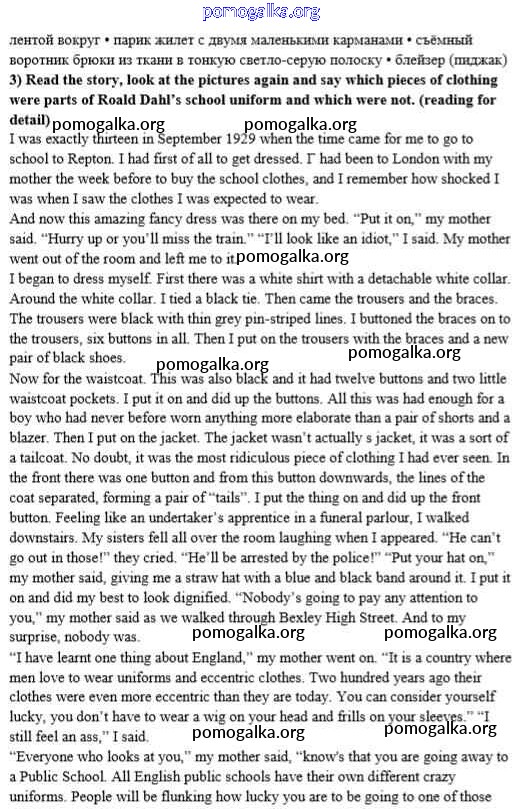 pomogalka.org

лентой вокруг • парик жилет с двумя маленькими карманами • съёмный воротник брюки из ткани в тонкую светло-серую полоску • блейзер (пиджак)

**3) Read the story, look at the pictures again and say which pieces of clothing were parts of Roald Dahl's school uniform and which were not. (reading for detail)**

pomogalka.org pomogalka.org

I was exactly thirteen in September 1929 when the time came for me to go to school to Repton. I had first of all to get dressed. Г had been to London with my mother the week before to buy the school clothes, and I remember how shocked I was when I saw the clothes I was expected to wear.

And now this amazing fancy dress was there on my bed. "Put it on," my mother said. "Hurry up or you'll miss the train." "I'll look like an idiot," I said. My mother went out of the room and left me to it.

pomogalka.org

I began to dress myself. First there was a white shirt with a detachable white collar. Around the white collar. I tied a black tie. Then came the trousers and the braces. The trousers were black with thin grey pin-striped lines. I buttoned the braces on to the trousers, six buttons in all. Then I put on the trousers with the braces and a new pair of black shoes.

pomogalka.org pomogalka.org

Now for the waistcoat. This was also black and it had twelve buttons and two little waistcoat pockets. I put it on and did up the buttons. All this was had enough for a boy who had never before worn anything more elaborate than a pair of shorts and a blazer. Then I put on the jacket. The jacket wasn't actually s jacket, it was a sort of a tailcoat. No doubt, it was the most ridiculous piece of clothing I had ever seen. In the front there was one button and from this button downwards, the lines of the coat separated, forming a pair of "tails". I put the thing on and did up the front button. Feeling like an undertaker's apprentice in a funeral parlour, I walked downstairs. My sisters fell all over the room laughing when I appeared. "He can't go out in those!" they cried. "He'll be arrested by the police!" "Put your hat on," my mother said, giving me a straw hat with a blue and black band around it. I put it on and did my best to look dignified. "Nobody's going to pay any attention to you," my mother said as we walked through Bexley High Street. And to my surprise, nobody was.

pomogalka.org pomogalka.org

"I have learnt one thing about England," my mother went on. "It is a country where men love to wear uniforms and eccentric clothes. Two hundred years ago their clothes were even more eccentric than they are today. You can consider yourself lucky, you don't have to wear a wig on your head and frills on your sleeves." "I still feel an ass," I said.

pomogalka.org pomogalka.org

"Everyone who looks at you," my mother said, "know's that you are going away to a Public School. All English public schools have their own different crazy uniforms. People will be flunking how lucky you are to be going to one of those